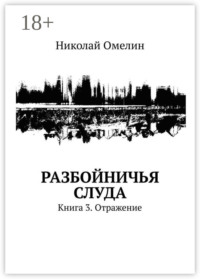 18+

Николай Омелин

РАЗБОЙНИЧЬЯ СЛУДА

Книга 3. Отражение